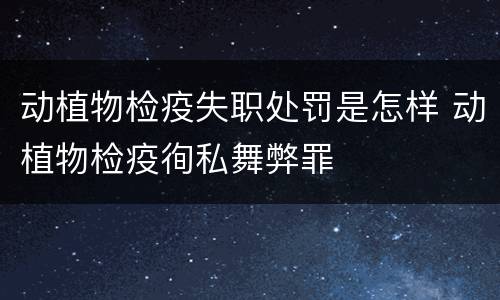 动植物检疫失职处罚是怎样 动植物检疫徇私舞弊罪